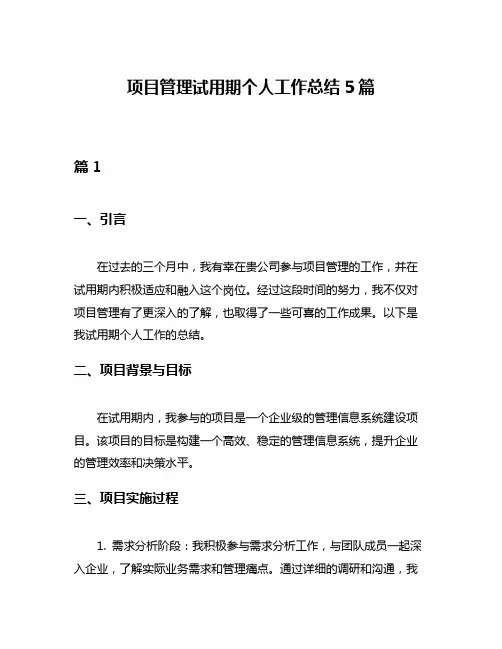 项目管理试用期个人工作总结 5 篇

篇 1

一、引言

在过去的三个月中，我有幸在贵公司参与项目管理的工作，并在试用期内积极适应和融入这个岗位。经过这段时间的努力，我不仅对项目管理有了更深入的了解，也取得了一些可喜的工作成果。以下是我试用期个人工作的总结。

二、项目背景与目标

在试用期内，我参与的项目是一个企业级的管理信息系统建设项目。该项目的目标是构建一个高效、稳定的管理信息系统，提升企业的管理效率和决策水平。

三、项目实施过程

1. 需求分析阶段：我积极参与需求分析工作，与团队成员一起深入企业，了解实际业务需求和管理痛点。通过详细的调研和沟通，我